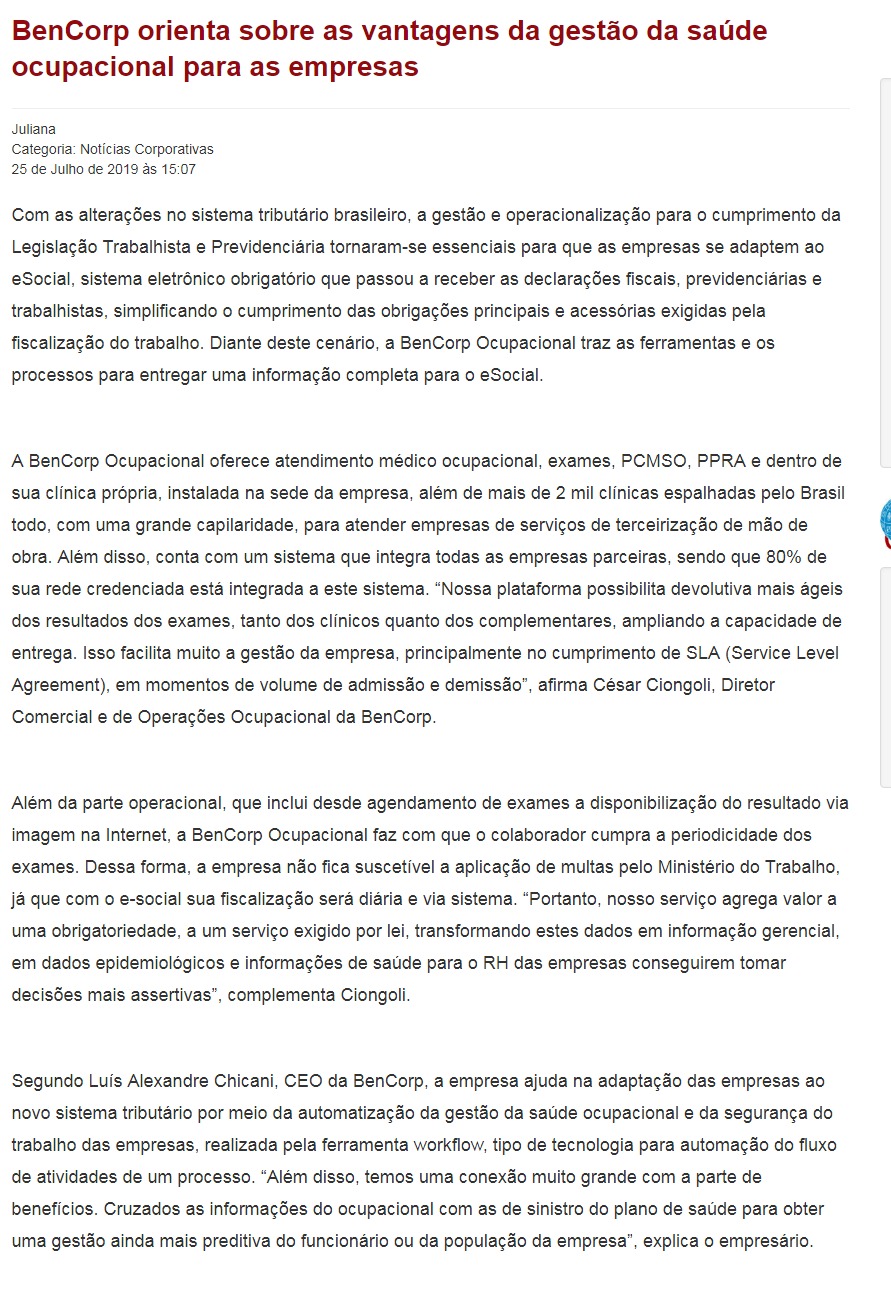 BenCorp orienta sobre as vantagens da gestão da saúde ocupacional para as empresas

Juliana
Categoria: Notícias Corporativas
25 de Julho de 2019 às 15:07

Com as alterações no sistema tributário brasileiro, a gestão e operacionalização para o cumprimento da Legislação Trabalhista e Previdenciária tornaram-se essenciais para que as empresas se adaptem ao eSocial, sistema eletrônico obrigatório que passou a receber as declarações fiscais, previdenciárias e trabalhistas, simplificando o cumprimento das obrigações principais e acessórias exigidas pela fiscalização do trabalho. Diante deste cenário, a BenCorp Ocupacional traz as ferramentas e os processos para entregar uma informação completa para o eSocial.

A BenCorp Ocupacional oferece atendimento médico ocupacional, exames, PCMSO, PPRA e dentro de sua clínica própria, instalada na sede da empresa, além de mais de 2 mil clínicas espalhadas pelo Brasil todo, com uma grande capilaridade, para atender empresas de serviços de terceirização de mão de obra. Além disso, conta com um sistema que integra todas as empresas parceiras, sendo que 80% de sua rede credenciada está integrada a este sistema. “Nossa plataforma possibilita devolutiva mais ágeis dos resultados dos exames, tanto dos clínicos quanto dos complementares, ampliando a capacidade de entrega. Isso facilita muito a gestão da empresa, principalmente no cumprimento de SLA (Service Level Agreement), em momentos de volume de admissão e demissão”, afirma César Ciongoli, Diretor Comercial e de Operações Ocupacional da BenCorp.

Além da parte operacional, que inclui desde agendamento de exames a disponibilização do resultado via imagem na Internet, a BenCorp Ocupacional faz com que o colaborador cumpra a periodicidade dos exames. Dessa forma, a empresa não fica suscetível a aplicação de multas pelo Ministério do Trabalho, já que com o e-social sua fiscalização será diária e via sistema. “Portanto, nosso serviço agrega valor a uma obrigatoriedade, a um serviço exigido por lei, transformando estes dados em informação gerencial, em dados epidemiológicos e informações de saúde para o RH das empresas conseguirem tomar decisões mais assertivas”, complementa Ciongoli.

Segundo Luís Alexandre Chicani, CEO da BenCorp, a empresa ajuda na adaptação das empresas ao novo sistema tributário por meio da automatização da gestão da saúde ocupacional e da segurança do trabalho das empresas, realizada pela ferramenta workflow, tipo de tecnologia para automação do fluxo de atividades de um processo. “Além disso, temos uma conexão muito grande com a parte de benefícios. Cruzados as informações do ocupacional com as de sinistro do plano de saúde para obter uma gestão ainda mais preditiva do funcionário ou da população da empresa”, explica o empresário.